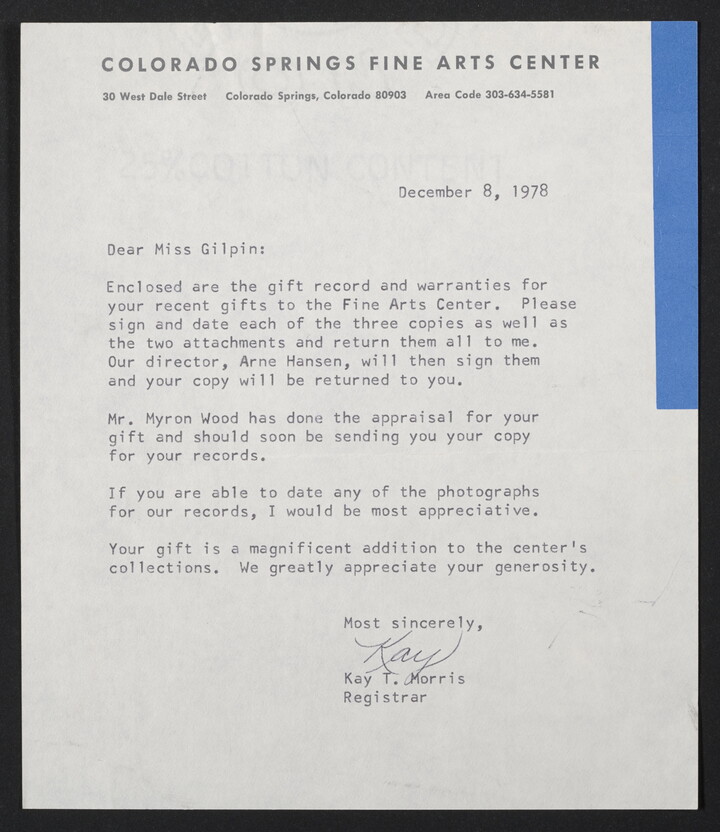 COLORADO SPRINGS FINE ARTS CENTER

30 West Dale Street   Colorado Springs, Colorado 80903   Area Code 303-634-5581

December 8, 1978

Dear Miss Gilpin:

Enclosed are the gift record and warranties for your recent gifts to the Fine Arts Center. Please sign and date each of the three copies as well as the two attachments and return them all to me. Our director, Arne Hansen, will then sign them and your copy will be returned to you.

Mr. Myron Wood has done the appraisal for your gift and should soon be sending you your copy for your records.

If you are able to date any of the photographs for our records, I would be most appreciative.

Your gift is a magnificent addition to the center's collections. We greatly appreciate your generosity.

Most sincerely,

Kay

Kay T. Morris
Registrar

25% COTTON CONTENT